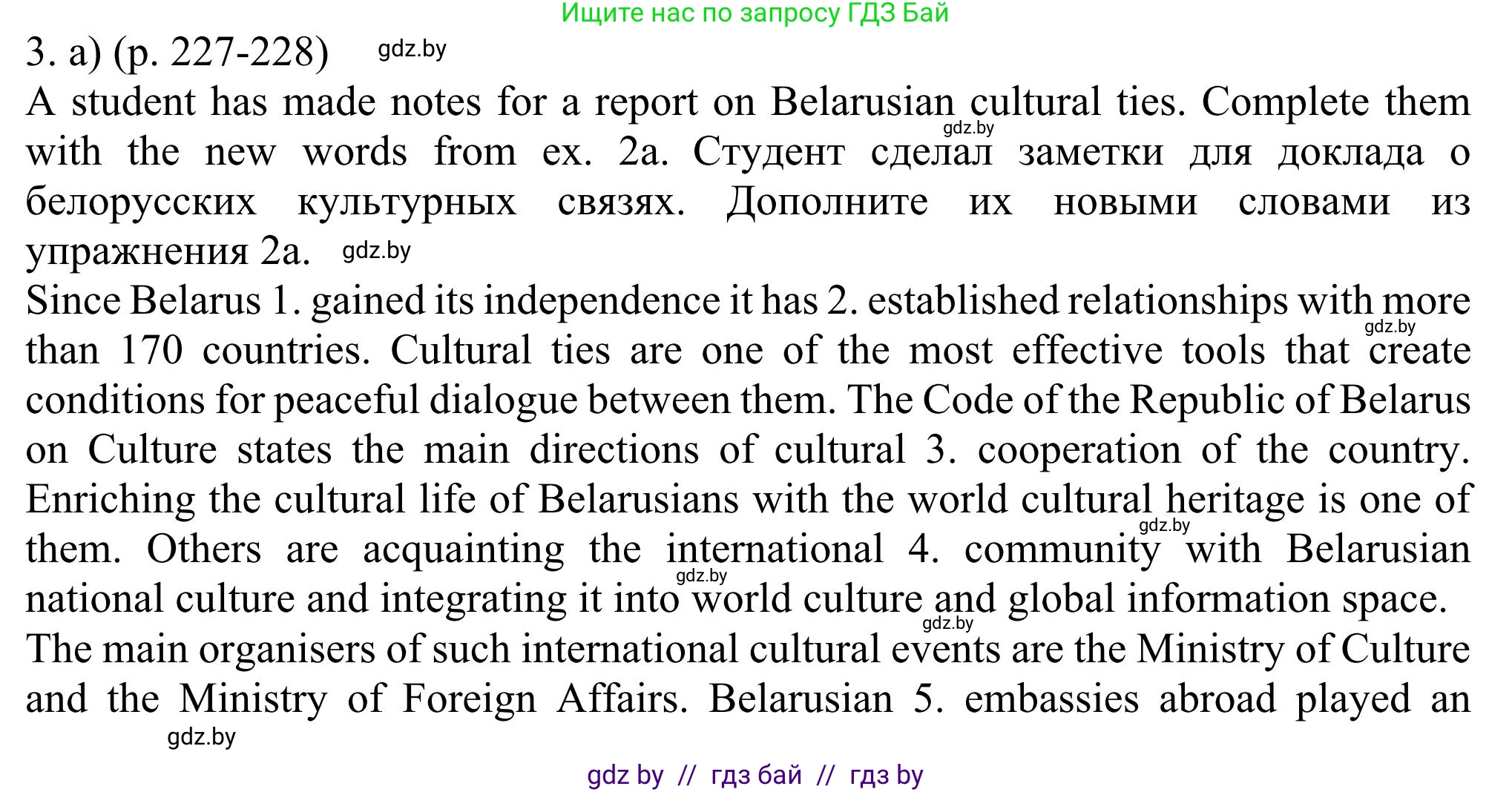 Ищите нас по запросу ГДЗ Бай

3. a) (p. 227-228) gdz.by

A student has made notes for a report on Belarusian cultural ties. Complete them with the new words from ex. 2a. Студент сделал заметки для доклада о белорусских культурных связях. Дополните их новыми словами из упражнения 2a. gdz.by

gdz.by

Since Belarus 1. gained its independence it has 2. established relationships with more than 170 countries. Cultural ties are one of the most effective tools that create conditions for peaceful dialogue between them. The Code of the Republic of Belarus on Culture states the main directions of cultural 3. cooperation of the country. Enriching the cultural life of Belarusians with the world cultural heritage is one of them. Others are acquainting the international 4. community with Belarusian national culture and integrating it into world culture and global information space.

gdz.by

gdz.by

gdz.by

gdz.by

The main organisers of such international cultural events are the Ministry of Culture and the Ministry of Foreign Affairs. Belarusian 5. embassies abroad played an

gdz.by

gdz by // гдз бай // гдз by